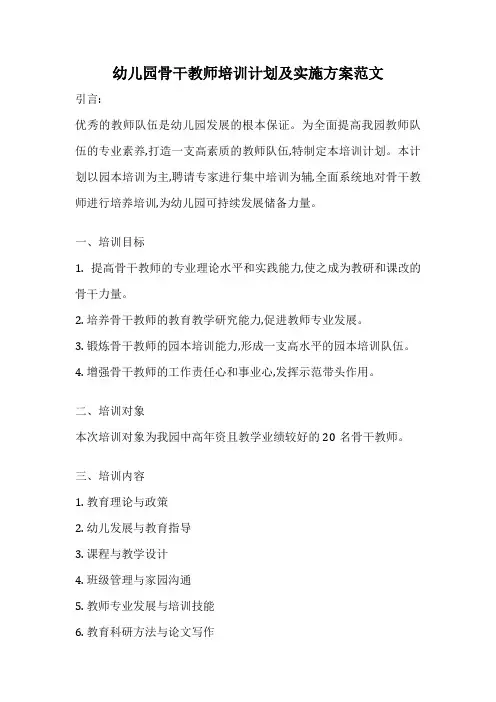 幼儿园骨干教师培训计划及实施方案范文

引言:

优秀的教师队伍是幼儿园发展的根本保证。为全面提高我园教师队伍的专业素养,打造一支高素质的教师队伍,特制定本培训计划。本计划以园本培训为主,聘请专家进行集中培训为辅,全面系统地对骨干教师进行培养培训,为幼儿园可持续发展储备力量。

一、培训目标

1. 提高骨干教师的专业理论水平和实践能力,使之成为教研和课改的骨干力量。

2. 培养骨干教师的教育教学研究能力,促进教师专业发展。

3. 锻炼骨干教师的园本培训能力,形成一支高水平的园本培训队伍。

4. 增强骨干教师的工作责任心和事业心,发挥示范带头作用。

二、培训对象

本次培训对象为我园中高年资且教学业绩较好的 20 名骨干教师。

三、培训内容

1. 教育理论与政策

2. 幼儿发展与教育指导

3. 课程与教学设计

4. 班级管理与家园沟通

5. 教师专业发展与培训技能

6. 教育科研方法与论文写作